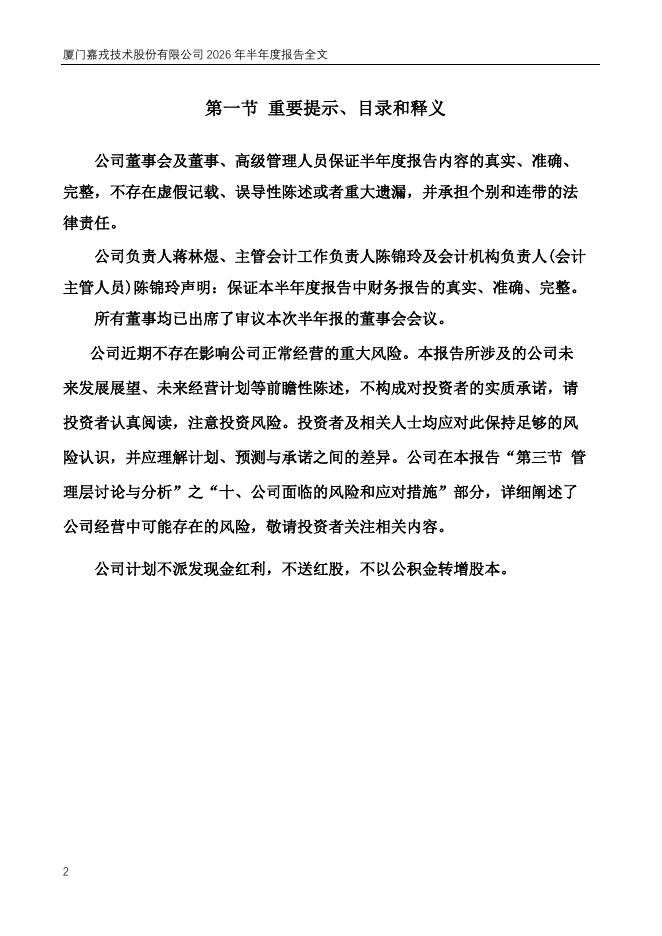 厦门嘉戎技术股份有限公司 2026 年半年度报告全文

第一节 重要提示、目录和释义

公司董事会及董事、高级管理人员保证半年度报告内容的真实、准确、完整，不存在虚假记载、误导性陈述或者重大遗漏，并承担个别和连带的法律责任。

公司负责人蒋林煜、主管会计工作负责人陈锦玲及会计机构负责人(会计主管人员)陈锦玲声明：保证本半年度报告中财务报告的真实、准确、完整。

所有董事均已出席了审议本次半年报的董事会会议。

公司近期不存在影响公司正常经营的重大风险。本报告所涉及的公司未来发展展望、未来经营计划等前瞻性陈述，不构成对投资者的实质承诺，请投资者认真阅读，注意投资风险。投资者及相关人士均应对此保持足够的风险认识，并应理解计划、预测与承诺之间的差异。公司在本报告“第三节 管理层讨论与分析”之“十、公司面临的风险和应对措施”部分，详细阐述了公司经营中可能存在的风险，敬请投资者关注相关内容。

公司计划不派发现金红利，不送红股，不以公积金转增股本。

2